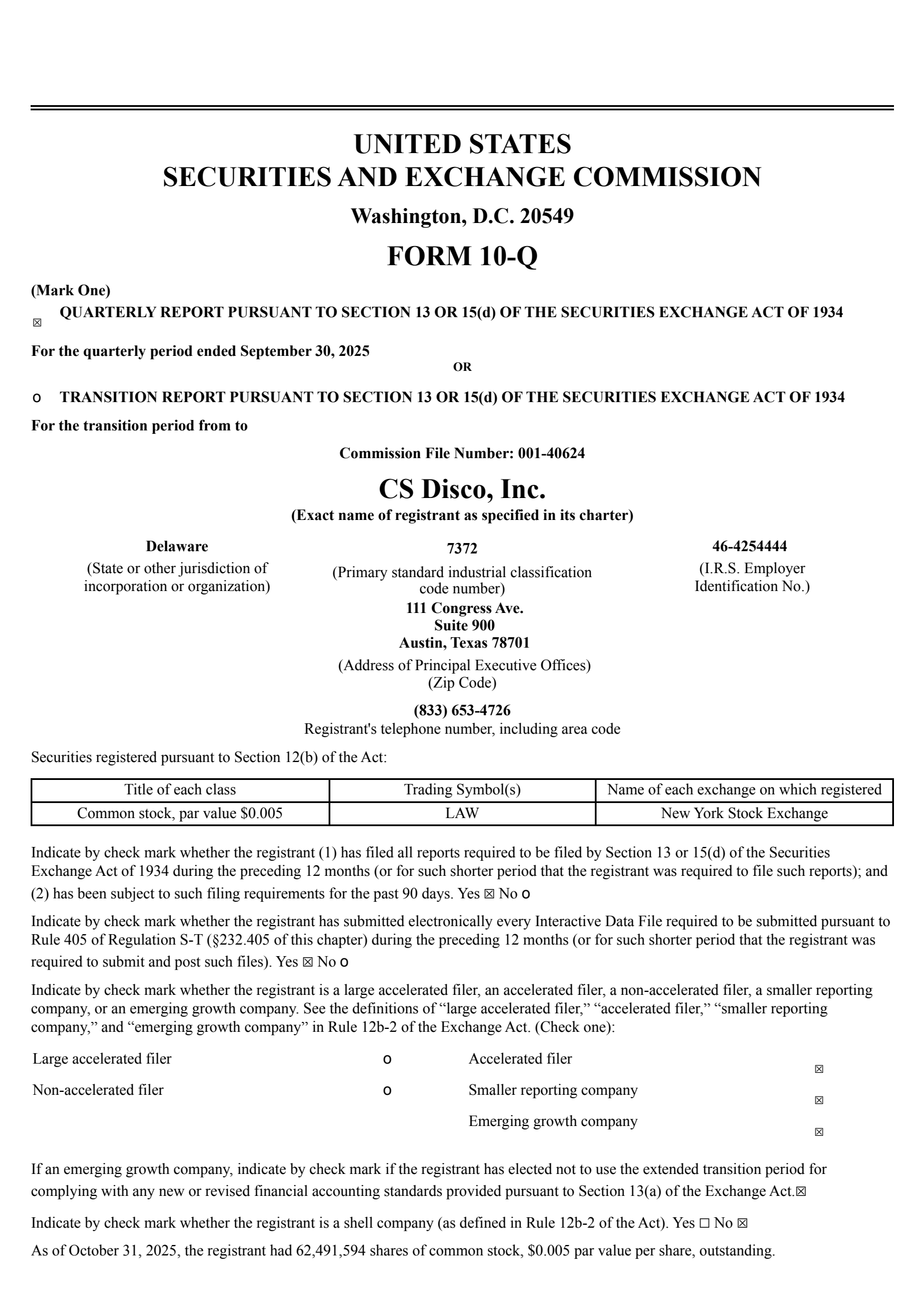 UNITED STATES
SECURITIES AND EXCHANGE COMMISSION

Washington, D.C. 20549

FORM 10-Q

(Mark One)

☒ QUARTERLY REPORT PURSUANT TO SECTION 13 OR 15(d) OF THE SECURITIES EXCHANGE ACT OF 1934

For the quarterly period ended September 30, 2025

OR

o TRANSITION REPORT PURSUANT TO SECTION 13 OR 15(d) OF THE SECURITIES EXCHANGE ACT OF 1934

For the transition period from to

Commission File Number: 001-40624

CS Disco, Inc.

(Exact name of registrant as specified in its charter)

Delaware
(State or other jurisdiction of incorporation or organization)

7372
(Primary standard industrial classification code number)

46-4254444
(I.R.S. Employer Identification No.)

111 Congress Ave.
Suite 900
Austin, Texas 78701

(Address of Principal Executive Offices)
(Zip Code)

(833) 653-4726
Registrant's telephone number, including area code

Securities registered pursuant to Section 12(b) of the Act:

| Title of each class | Trading Symbol(s) | Name of each exchange on which registered |
|---|---|---|
| Common stock, par value $0.005 | LAW | New York Stock Exchange |

Indicate by check mark whether the registrant (1) has filed all reports required to be filed by Section 13 or 15(d) of the Securities Exchange Act of 1934 during the preceding 12 months (or for such shorter period that the registrant was required to file such reports); and (2) has been subject to such filing requirements for the past 90 days. Yes ☒ No o

Indicate by check mark whether the registrant has submitted electronically every Interactive Data File required to be submitted pursuant to Rule 405 of Regulation S-T (§232.405 of this chapter) during the preceding 12 months (or for such shorter period that the registrant was required to submit and post such files). Yes ☒ No o

Indicate by check mark whether the registrant is a large accelerated filer, an accelerated filer, a non-accelerated filer, a smaller reporting company, or an emerging growth company. See the definitions of “large accelerated filer,” “accelerated filer,” “smaller reporting company,” and “emerging growth company” in Rule 12b-2 of the Exchange Act. (Check one):

| Large accelerated filer | o | Accelerated filer | ☒ |
|---|---|---|---|
| Non-accelerated filer | o | Smaller reporting company | ☒ |
| | | Emerging growth company | ☒ |

If an emerging growth company, indicate by check mark if the registrant has elected not to use the extended transition period for complying with any new or revised financial accounting standards provided pursuant to Section 13(a) of the Exchange Act.☒

Indicate by check mark whether the registrant is a shell company (as defined in Rule 12b-2 of the Act). Yes ☐ No ☒

As of October 31, 2025, the registrant had 62,491,594 shares of common stock, $0.005 par value per share, outstanding.